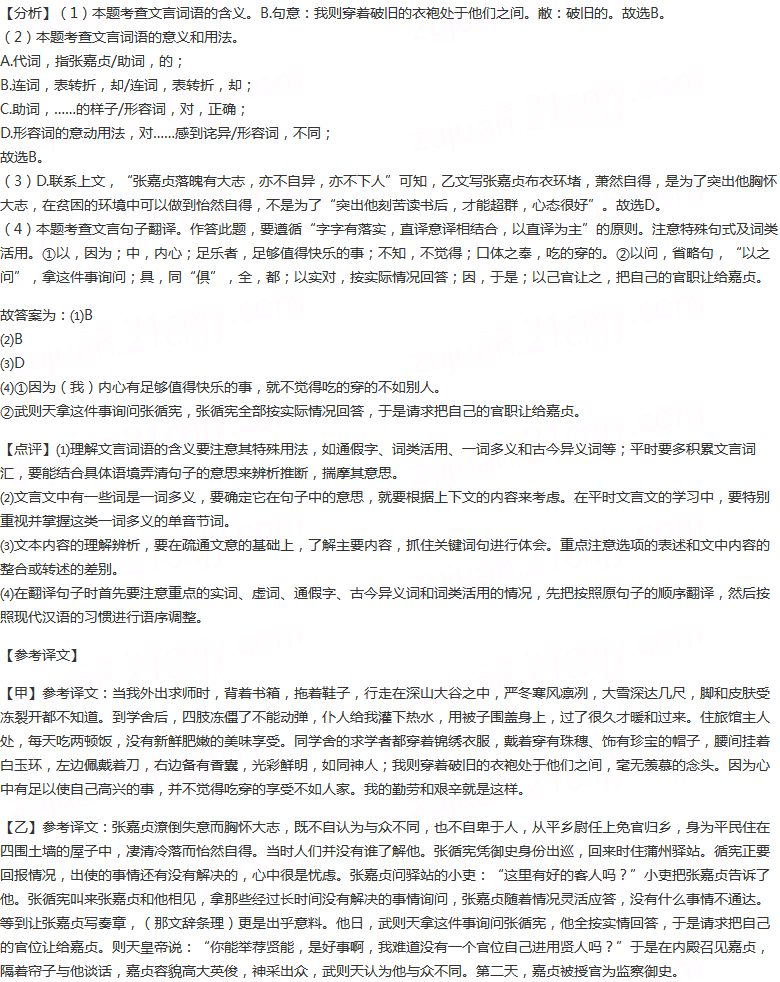 【分析】（1）本题考查文言词语的含义。B.句意：我则穿着破旧的衣袍处于他们之间。敝：破旧的。故选B。
（2）本题考查文言词语的意义和用法。
A.代词，指张嘉贞/助词，的；
B.连词，表转折，却/连词，表转折，却；
C.助词，……的样子/形容词，对，正确；
D.形容词的意动用法，对……感到诧异/形容词，不同；
故选B。
（3）D.联系上文，“张嘉贞落魄有大志，亦不自异，亦不下人”可知，乙文写张嘉贞布衣环堵，萧然自得，是为了突出他胸怀大志，在贫困的环境中可以做到怡然自得，不是为了“突出他刻苦读书后，才能超群，心态很好”。故选D。
（4）本题考查文言句子翻译。作答此题，要遵循“字字有落实，直译意译相结合，以直译为主”的原则。注意特殊句式及词类活用。①以，因为；中，内心；足乐者，足够值得快乐的事；不知，不觉得；口体之奉，吃的穿的。②以问，省略句，“以之问”，拿这件事询问；具，同“俱”，全，都；以实对，按实际情况回答；因，于是；以己官让之，把自己的官职让给嘉贞。

故答案为：(1)B
(2)B
(3)D
(4)①因为（我）内心有足够值得快乐的事，就不觉得吃的穿的不如别人。
②武则天拿这件事询问张循宪，张循宪全部按实际情况回答，于是请求把自己的官职让给嘉贞。

【点评】(1)理解文言词语的含义要注意其特殊用法，如通假字、词类活用、一词多义和古今异义词等；平时要多积累文言词汇，要能结合具体语境弄清句子的意思来辨析推断，揣摩其意思。
(2)文言文中有一些词是一词多义，要确定它在句子中的意思，就要根据上下文的内容来考虑。在平时文言文的学习中，要特别重视并掌握这类一词多义的单音节词。
(3)文本内容的理解辨析，要在疏通文意的基础上，了解主要内容，抓住关键词句进行体会。重点注意选项的表述和文中内容的整合或转述的差别。
(4)在翻译句子时首先要注意重点的实词、虚词、通假字、古今异义词和词类活用的情况，先把按照原句子的顺序翻译，然后按照现代汉语的习惯进行语序调整。

【参考译文】

【甲】参考译文：当我外出求师时，背着书箱，拖着鞋子，行走在深山大谷之中，严冬寒风凛冽，大雪深达几尺，脚和皮肤受冻裂开都不知道。到学舍后，四肢冻僵了不能动弹，仆人给我灌下热水，用被子围盖身上，过了很久才暖和过来。住旅馆主人处，每天吃两顿饭，没有新鲜肥嫩的美味享受。同学舍的求学者都穿着锦绣衣服，戴着穿有珠穗、饰有珍宝的帽子，腰间挂着白玉环，左边佩戴着刀，右边备有香囊，光彩鲜明，如同神人；我则穿着破旧的衣袍处于他们之间，毫无羡慕的念头。因为心中有足以使自己高兴的事，并不觉得吃穿的享受不如人家。我的勤劳和艰辛就是这样。

【乙】参考译文：张嘉贞潦倒失意而胸怀大志，既不自认为与众不同，也不自卑于人，从平乡尉任上免官归乡，身为平民住在四围土墙的屋子中，凄清冷落而怡然自得。当时人们并没有谁了解他。张循宪凭御史身份出巡，回来时住蒲州驿站。循宪正要回报情况，出使的事情还有没有解决的，心中很是忧虑。张嘉贞问驿站的小吏：“这里有好的客人吗？”小吏把张嘉贞告诉了他。张循宪叫来张嘉贞和他相见，拿那些经过长时间没有解决的事情询问，张嘉贞随着情况灵活应答，没有什么事情不通达。等到让张嘉贞写奏章，（那文辞条理）更是出乎意料。他日，武则天拿这件事询问张循宪，他全按实情回答，于是请求把自己的官位让给嘉贞。则天皇帝说：“你能举荐贤能，是好事啊，我难道没有一个官位自己进用贤人吗？”于是在内殿召见嘉贞，隔着帘子与他谈话，嘉贞容貌高大英俊，神采出众，武则天认为他与众不同。第二天，嘉贞被授官为监察御史。